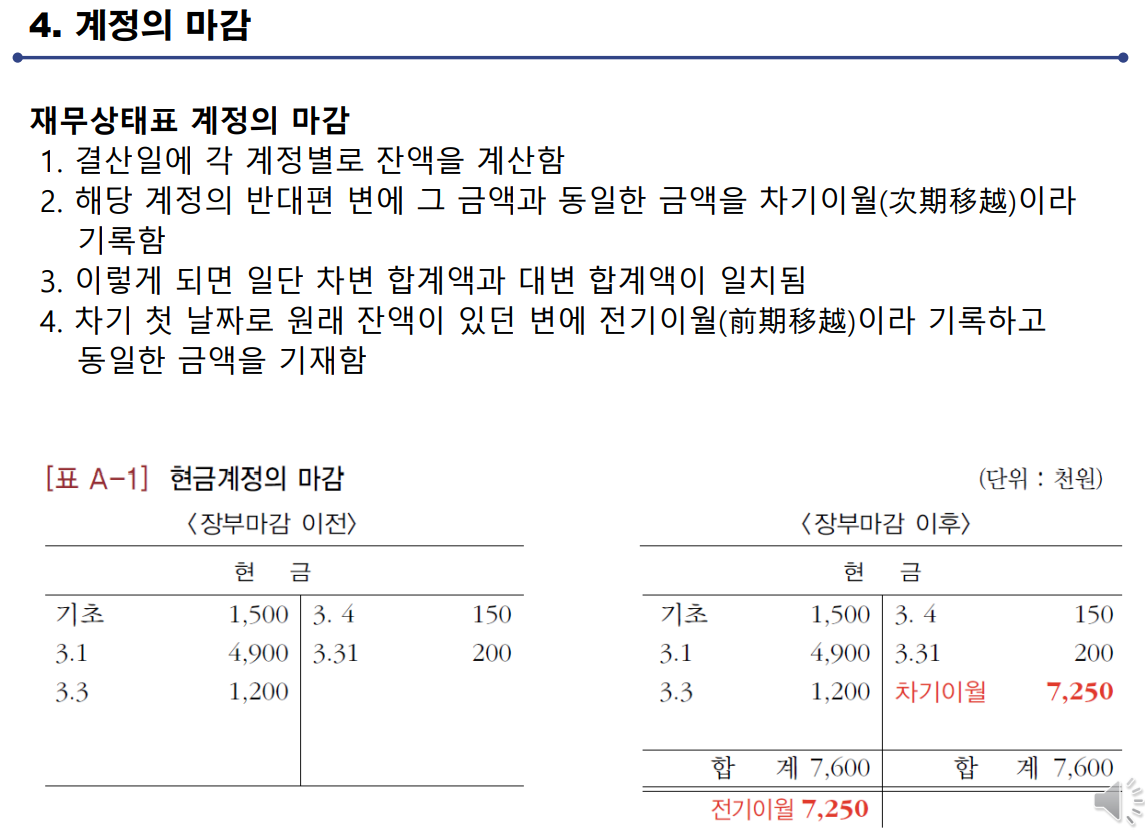 4. 계정의 마감

재무상태표 계정의 마감
1. 결산일에 각 계정별로 잔액을 계산함
2. 해당 계정의 반대편 변에 그 금액과 동일한 금액을 차기이월(次期移越)이라 기록함
3. 이렇게 되면 일단 차변 합계액과 대변 합계액이 일치됨
4. 차기 첫 날짜로 원래 잔액이 있던 변에 전기이월(前期移越)이라 기록하고 동일한 금액을 기재함

[표 A-1] 현금계정의 마감 (단위 : 천원)

〈장부마감 이전〉

| 현 금 | | | |
|---|---|---|---|
| 기초 | 1,500 | 3. 4 | 150 |
| 3.1 | 4,900 | 3.31 | 200 |
| 3.3 | 1,200 | | |

〈장부마감 이후〉

| 현 금 | | | |
|---|---|---|---|
| 기초 | 1,500 | 3. 4 | 150 |
| 3.1 | 4,900 | 3.31 | 200 |
| 3.3 | 1,200 | 차기이월 | 7,250 |
| 합 계 | 7,600 | 합 계 | 7,600 |
| 전기이월 | 7,250 | | |